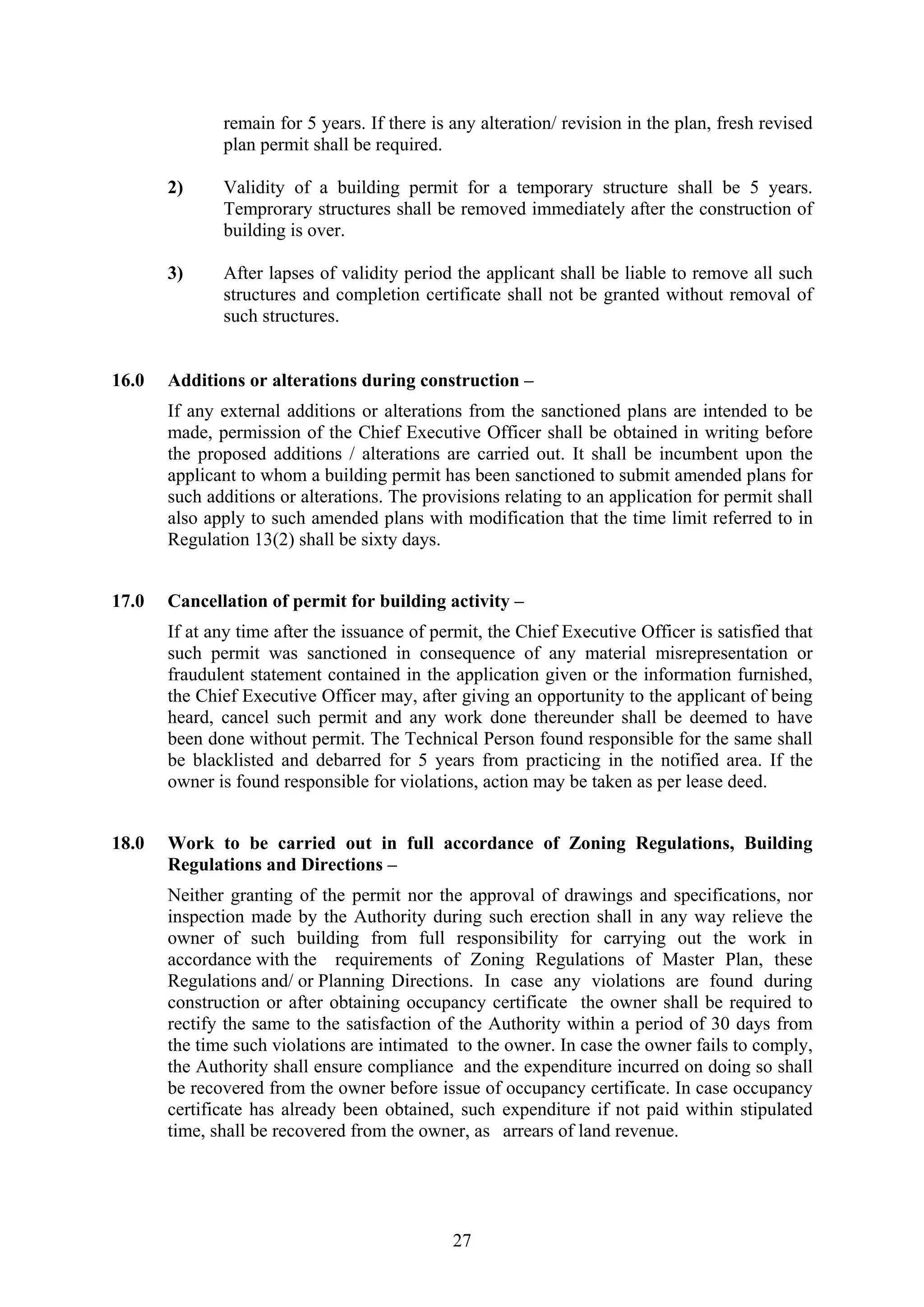 remain for 5 years. If there is any alteration/ revision in the plan, fresh revised plan permit shall be required.

2) Validity of a building permit for a temporary structure shall be 5 years. Temprorary structures shall be removed immediately after the construction of building is over.

3) After lapses of validity period the applicant shall be liable to remove all such structures and completion certificate shall not be granted without removal of such structures.

16.0 Additions or alterations during construction –

If any external additions or alterations from the sanctioned plans are intended to be made, permission of the Chief Executive Officer shall be obtained in writing before the proposed additions / alterations are carried out. It shall be incumbent upon the applicant to whom a building permit has been sanctioned to submit amended plans for such additions or alterations. The provisions relating to an application for permit shall also apply to such amended plans with modification that the time limit referred to in Regulation 13(2) shall be sixty days.

17.0 Cancellation of permit for building activity –

If at any time after the issuance of permit, the Chief Executive Officer is satisfied that such permit was sanctioned in consequence of any material misrepresentation or fraudulent statement contained in the application given or the information furnished, the Chief Executive Officer may, after giving an opportunity to the applicant of being heard, cancel such permit and any work done thereunder shall be deemed to have been done without permit. The Technical Person found responsible for the same shall be blacklisted and debarred for 5 years from practicing in the notified area. If the owner is found responsible for violations, action may be taken as per lease deed.

18.0 Work to be carried out in full accordance of Zoning Regulations, Building Regulations and Directions –

Neither granting of the permit nor the approval of drawings and specifications, nor inspection made by the Authority during such erection shall in any way relieve the owner of such building from full responsibility for carrying out the work in accordance with the requirements of Zoning Regulations of Master Plan, these Regulations and/ or Planning Directions. In case any violations are found during construction or after obtaining occupancy certificate the owner shall be required to rectify the same to the satisfaction of the Authority within a period of 30 days from the time such violations are intimated to the owner. In case the owner fails to comply, the Authority shall ensure compliance and the expenditure incurred on doing so shall be recovered from the owner before issue of occupancy certificate. In case occupancy certificate has already been obtained, such expenditure if not paid within stipulated time, shall be recovered from the owner, as arrears of land revenue.

27